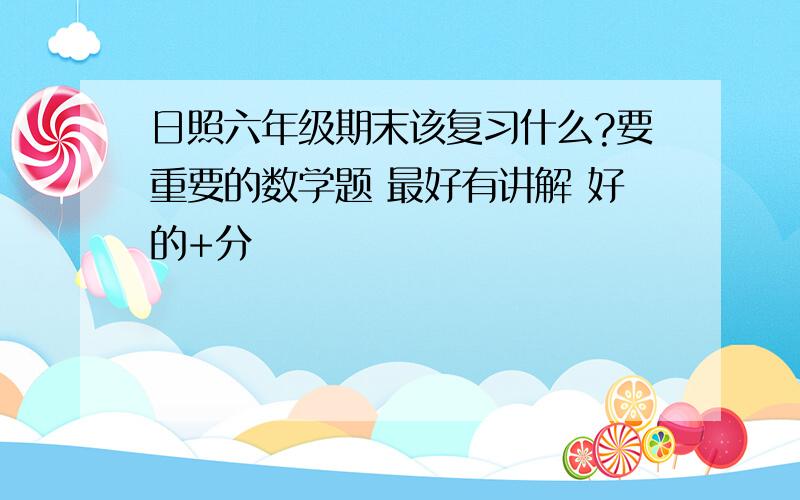 日照六年级期末该复习什么?要重要的数学题 最好有讲解 好的+分